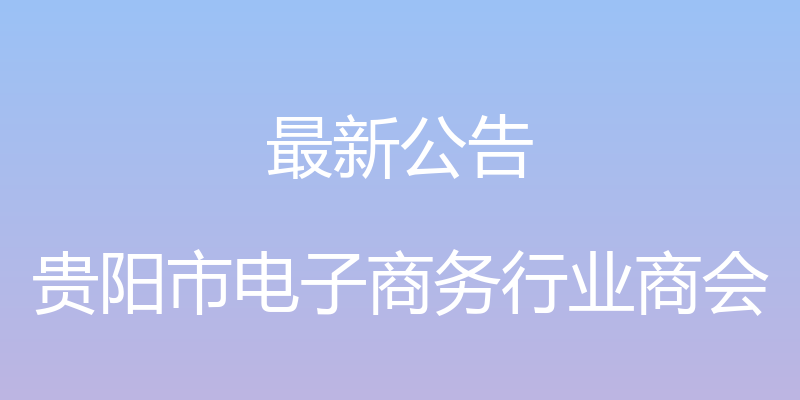 最新公告

贵阳市电子商务行业商会